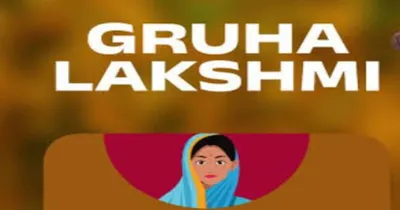 GRUHA
LAKSHMI